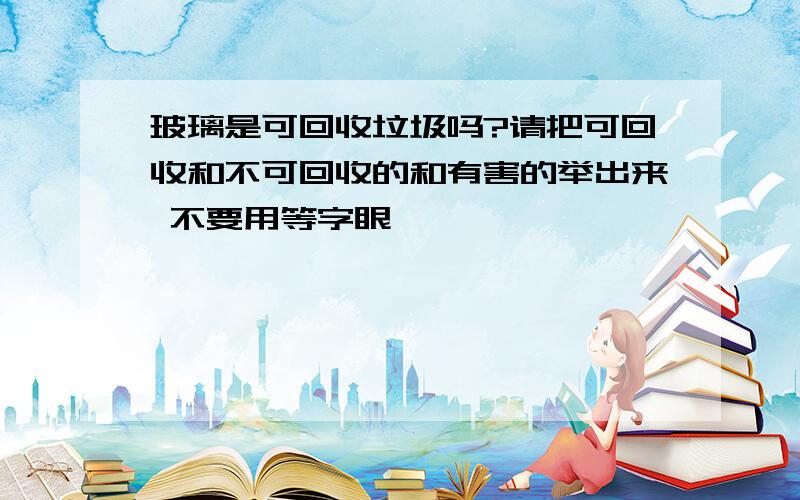 玻璃是可回收垃圾吗?请把可回收和不可回收的和有害的举出来 不要用等字眼